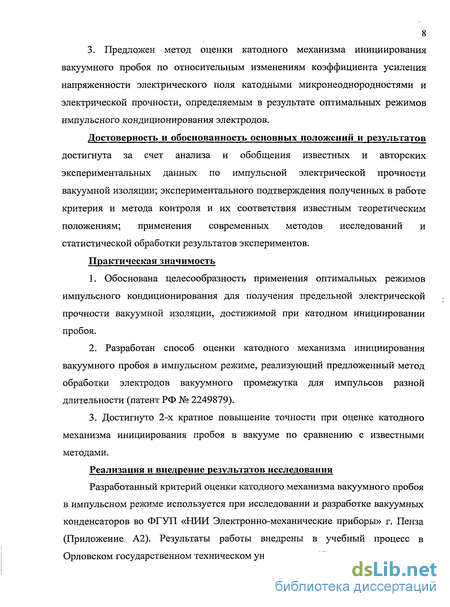 8

3. Предложен метод оценки катодного механизма инициирования вакуумного пробоя по относительным изменениям коэффициента усиления напряженности электрического поля катодными микронеоднородностями и электрической прочности, определяемым в результате оптимальных режимов импульсного кондиционирования электродов.

Достоверность и обоснованность основных положений и результатов достигнута за счет анализа и обобщения известных и авторских экспериментальных данных по импульсной электрической прочности вакуумной изоляции; экспериментального подтверждения полученных в работе критерия и метода контроля и их соответствия известным теоретическим положениям; применения современных методов исследований и статистической обработки результатов экспериментов.

Практическая значимость

1. Обоснована целесообразность применения оптимальных режимов импульсного кондиционирования для получения предельной электрической прочности вакуумной изоляции, достижимой при катодном инициировании пробоя.

2. Разработан способ оценки катодного механизма инициирования вакуумного пробоя в импульсном режиме, реализующий предложенный метод обработки электродов вакуумного промежутка для импульсов разной длительности (патент РФ № 2249879).

3. Достигнуто 2-х кратное повышение точности при оценке катодного механизма инициирования пробоя в вакууме по сравнению с известными методами.

Реализация и внедрение результатов исследования

Разработанный критерий оценки катодного механизма вакуумного пробоя в импульсном режиме используется при исследовании и разработке вакуумных конденсаторов во ФГУП «НИИ Электронно-механические приборы» г. Пенза (Приложение А2). Результаты работы внедрены в учебный процесс в Орловском государственном техническом ун

dsLib.net
библиотека диссертаций